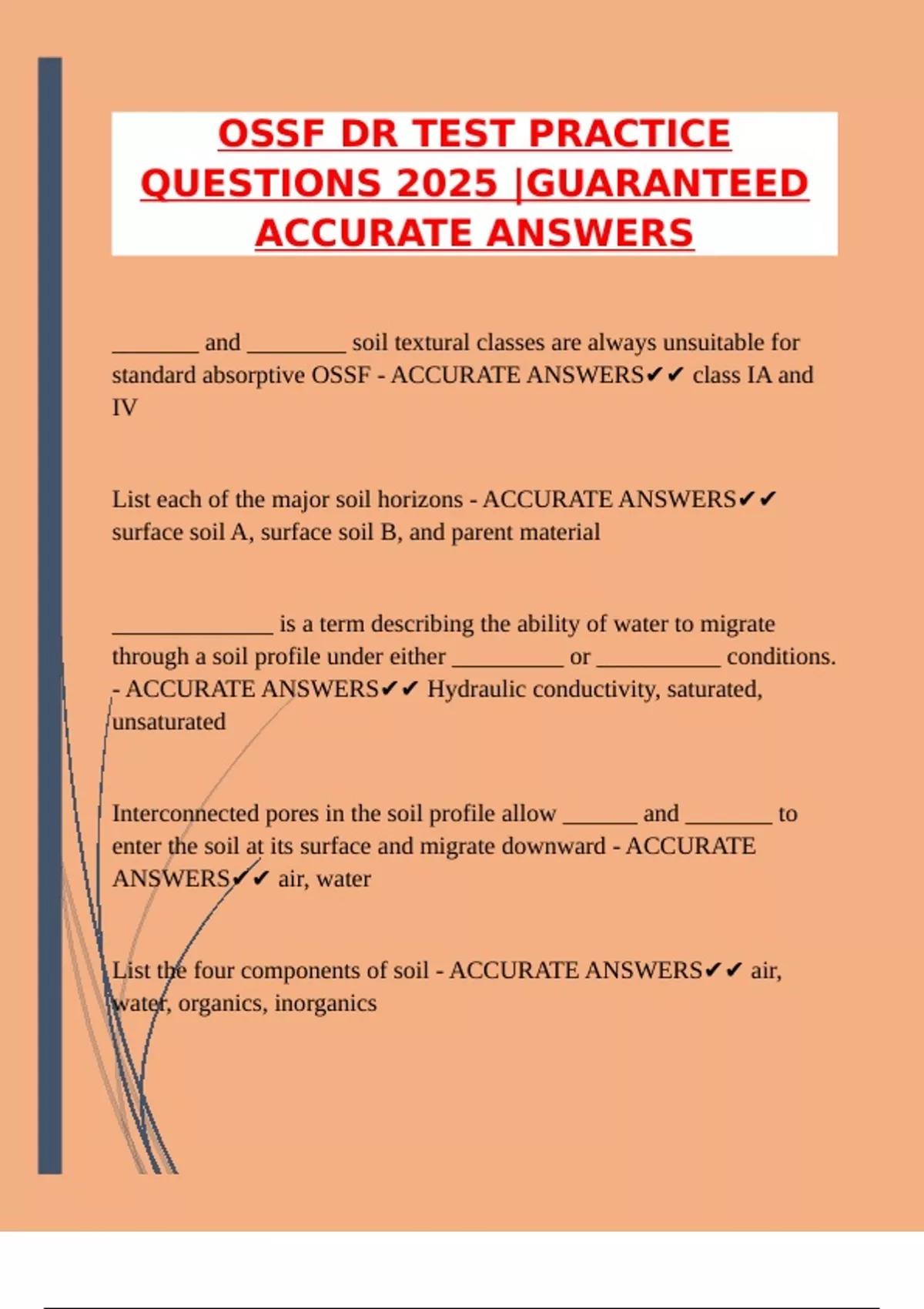 OSSF DR TEST PRACTICE QUESTIONS 2025 |GUARANTEED ACCURATE ANSWERS

_______ and ________ soil textural classes are always unsuitable for standard absorptive OSSF - ACCURATE ANSWERS✔✔ class IA and IV

List each of the major soil horizons - ACCURATE ANSWERS✔✔ surface soil A, surface soil B, and parent material

_____________ is a term describing the ability of water to migrate through a soil profile under either _________ or __________ conditions. - ACCURATE ANSWERS✔✔ Hydraulic conductivity, saturated, unsaturated

Interconnected pores in the soil profile allow ______ and _______ to enter the soil at its surface and migrate downward - ACCURATE ANSWERS✔✔ air, water

List the four components of soil - ACCURATE ANSWERS✔✔ air, water, organics, inorganics